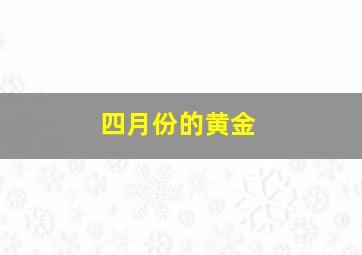 四月份的黄金